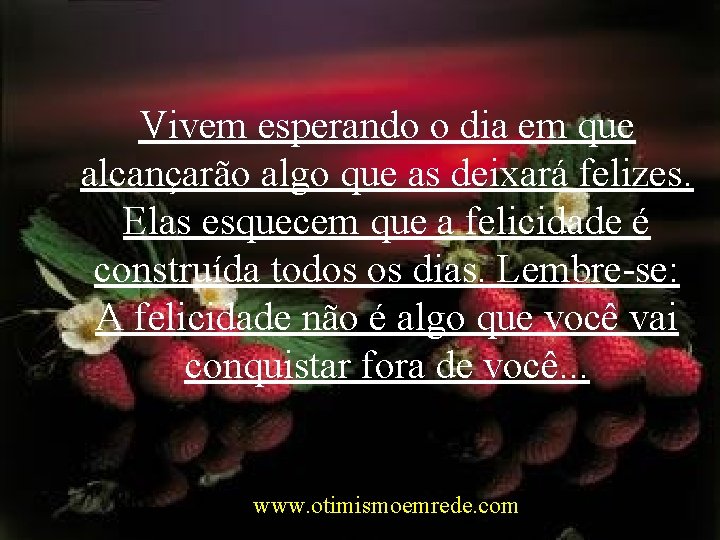 Vivem esperando o dia em que alcançarão algo que as deixará felizes. Elas esquecem que a felicidade é construída todos os dias. Lembre-se: A felicidade não é algo que você vai conquistar fora de você...

www.otimismoemrede.com